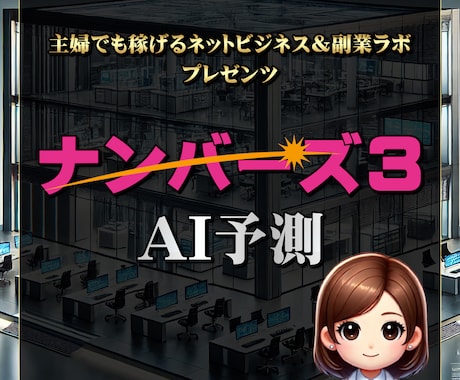 主婦でも稼げるネットビジネス&副業ラボ
プレゼンツ

ナンバーズ3

AI予測